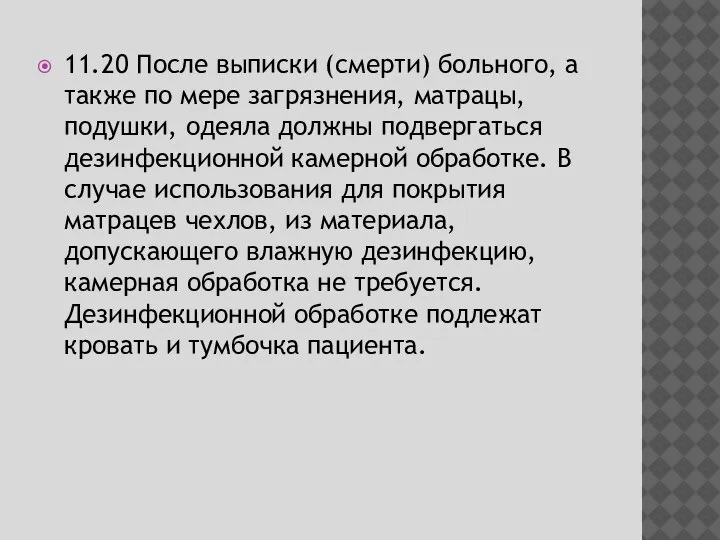 11.20 После выписки (смерти) больного, а также по мере загрязнения, матрацы, подушки, одеяла должны подвергаться дезинфекционной камерной обработке. В случае использования для покрытия матрацев чехлов, из материала, допускающего влажную дезинфекцию, камерная обработка не требуется. Дезинфекционной обработке подлежат кровать и тумбочка пациента.